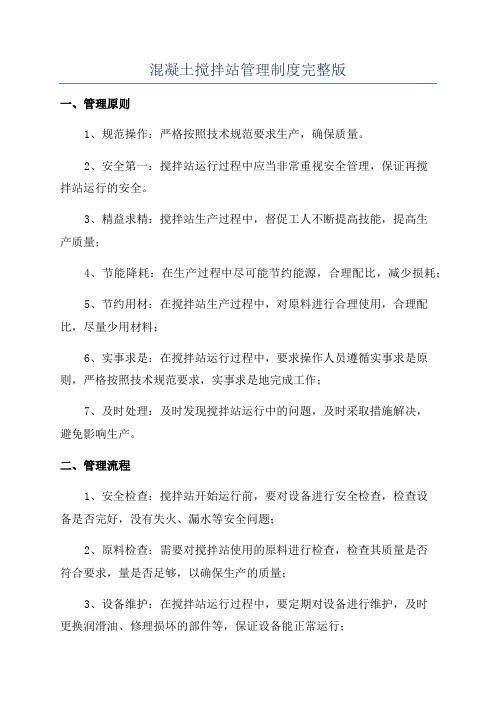 混凝土搅拌站管理制度完整版

一、管理原则

1、规范操作：严格按照技术规范要求生产，确保质量。

2、安全第一：搅拌站运行过程中应当非常重视安全管理，保证再搅拌站运行的安全。

3、精益求精：搅拌站生产过程中，督促工人不断提高技能，提高生产质量；

4、节能降耗：在生产过程中尽可能节约能源，合理配比，减少损耗；

5、节约用材：在搅拌站生产过程中，对原料进行合理使用，合理配比，尽量少用材料；

6、实事求是：在搅拌站运行过程中，要求操作人员遵循实事求是原则，严格按照技术规范要求，实事求是地完成工作；

7、及时处理：及时发现搅拌站运行中的问题，及时采取措施解决，避免影响生产。

二、管理流程

1、安全检查：搅拌站开始运行前，要对设备进行安全检查，检查设备是否完好，没有失火、漏水等安全问题；

2、原料检查：需要对搅拌站使用的原料进行检查，检查其质量是否符合要求，量是否足够，以确保生产的质量；

3、设备维护：在搅拌站运行过程中，要定期对设备进行维护，及时更换润滑油、修理损坏的部件等，保证设备能正常运行；